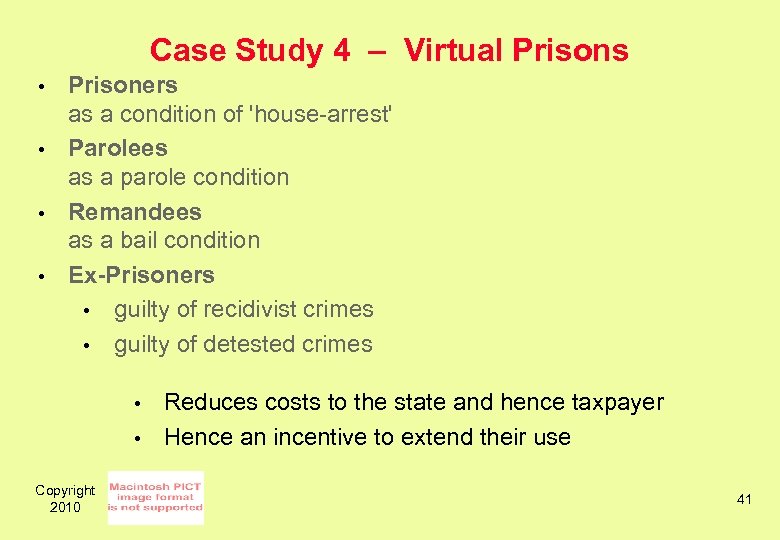 Case Study 4 – Virtual Prisons

• Prisoners
as a condition of 'house-arrest'
• Parolees
as a parole condition
• Remandees
as a bail condition
• Ex-Prisoners
• guilty of recidivist crimes
• guilty of detested crimes

• Reduces costs to the state and hence taxpayer
• Hence an incentive to extend their use

Copyright
2010

Macintosh PICT
image format
is not supported

41